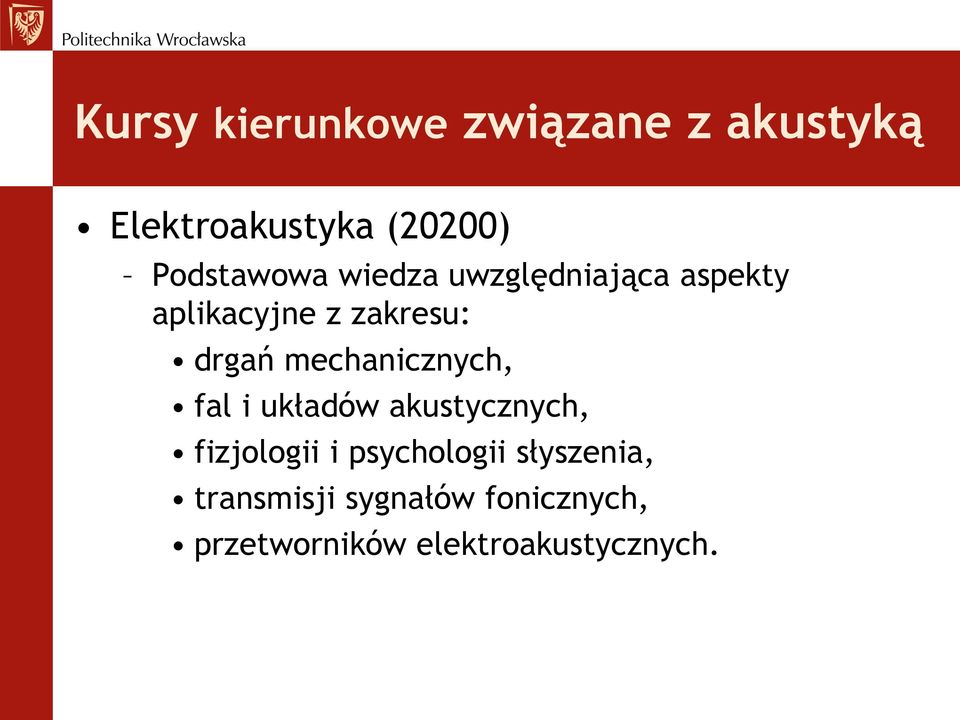 Politechnika Wrocławska

Kursy kierunkowe związane z akustyką

• Elektroakustyka (20200)
– Podstawowa wiedza uwzględniająca aspekty aplikacyjne z zakresu:
• drgań mechanicznych,
• fal i układów akustycznych,
• fizjologii i psychologii słyszenia,
• transmisji sygnałów fonicznych,
• przetworników elektroakustycznych.